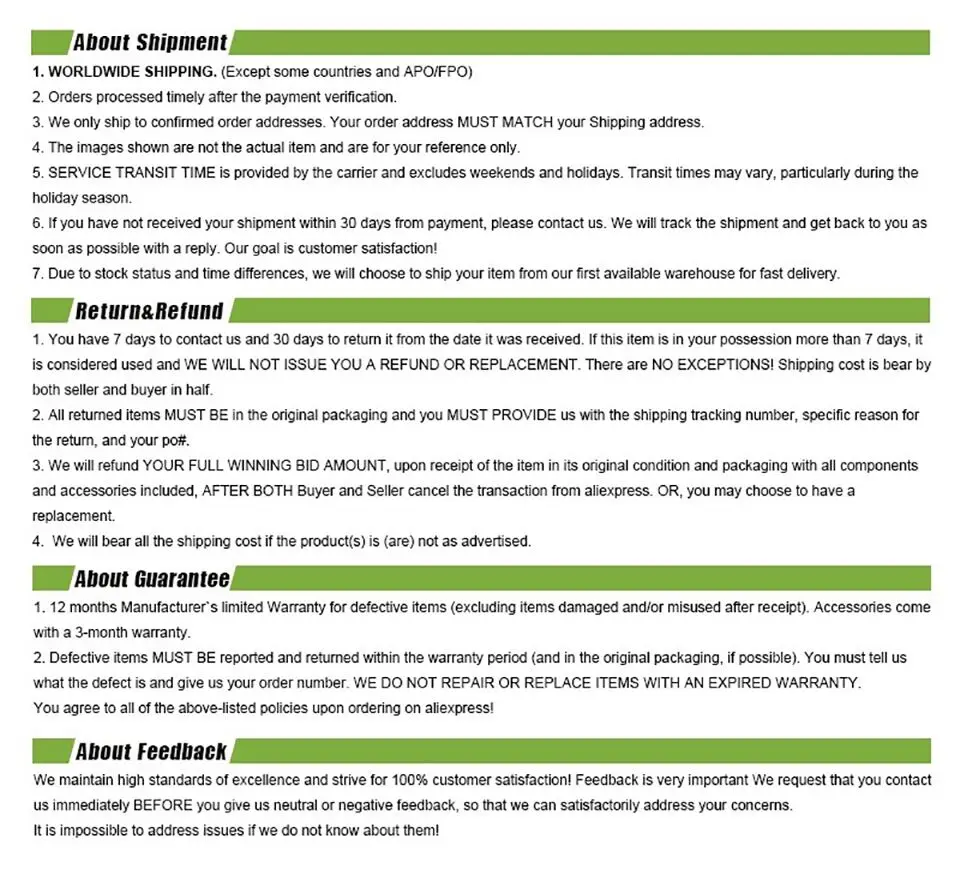 About Shipment

1. WORLDWIDE SHIPPING. (Except some countries and APO/FPO)
2. Orders processed timely after the payment verification.
3. We only ship to confirmed order addresses. Your order address MUST MATCH your Shipping address.
4. The images shown are not the actual item and are for your reference only.
5. SERVICE TRANSIT TIME is provided by the carrier and excludes weekends and holidays. Transit times may vary, particularly during the holiday season.
6. If you have not received your shipment within 30 days from payment, please contact us. We will track the shipment and get back to you as soon as possible with a reply. Our goal is customer satisfaction!
7. Due to stock status and time differences, we will choose to ship your item from our first available warehouse for fast delivery.

Return&Refund

1. You have 7 days to contact us and 30 days to return it from the date it was received. If this item is in your possession more than 7 days, it is considered used and WE WILL NOT ISSUE YOU A REFUND OR REPLACEMENT. There are NO EXCEPTIONS! Shipping cost is bear by both seller and buyer in half.
2. All returned items MUST BE in the original packaging and you MUST PROVIDE us with the shipping tracking number, specific reason for the return, and your po#.
3. We will refund YOUR FULL WINNING BID AMOUNT, upon receipt of the item in its original condition and packaging with all components and accessories included, AFTER BOTH Buyer and Seller cancel the transaction from aliexpress. OR, you may choose to have a replacement.
4. We will bear all the shipping cost if the product(s) is (are) not as advertised.

About Guarantee

1. 12 months Manufacturer`s limited Warranty for defective items (excluding items damaged and/or misused after receipt). Accessories come with a 3-month warranty.
2. Defective items MUST BE reported and returned within the warranty period (and in the original packaging, if possible). You must tell us what the defect is and give us your order number. WE DO NOT REPAIR OR REPLACE ITEMS WITH AN EXPIRED WARRANTY.
You agree to all of the above-listed policies upon ordering on aliexpress!

About Feedback

We maintain high standards of excellence and strive for 100% customer satisfaction! Feedback is very important We request that you contact us immediately BEFORE you give us neutral or negative feedback, so that we can satisfactorily address your concerns.
It is impossible to address issues if we do not know about them!